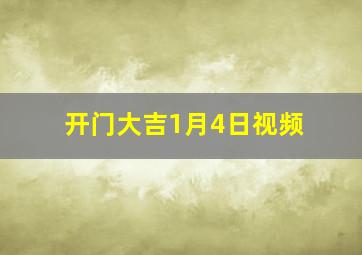 开门大吉1月4日视频